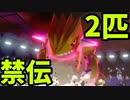 2匹

禁伝